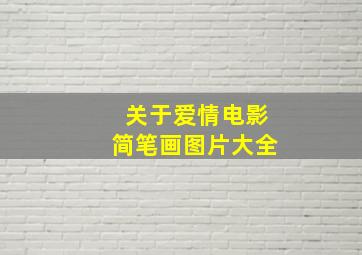 关于爱情电影
简笔画图片大全